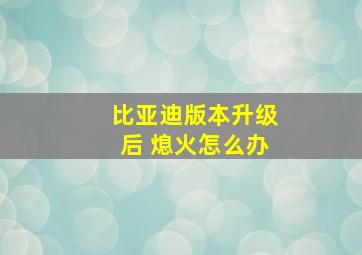 比亚迪版本升级后 熄火怎么办